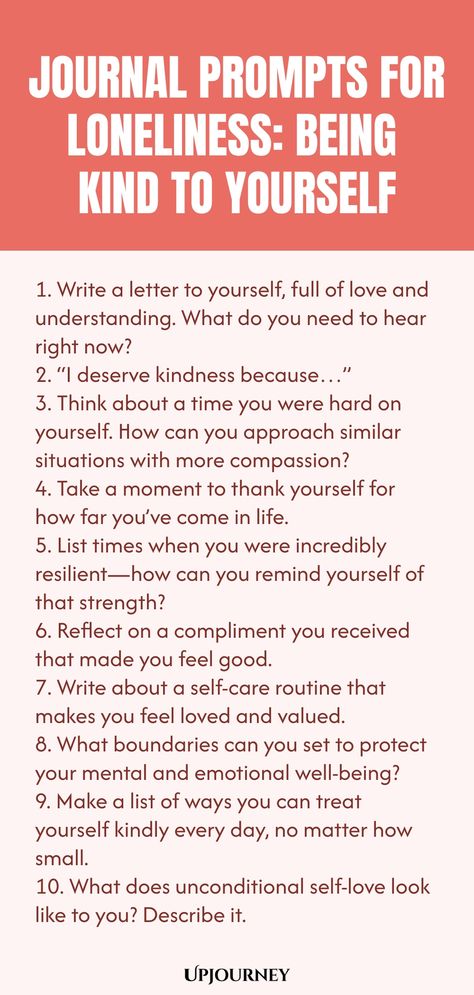 JOURNAL PROMPTS FOR LONELINESS: BEING KIND TO YOURSELF

1. Write a letter to yourself, full of love and understanding. What do you need to hear right now?
2. “I deserve kindness because…”
3. Think about a time you were hard on yourself. How can you approach similar situations with more compassion?
4. Take a moment to thank yourself for how far you’ve come in life.
5. List times when you were incredibly resilient—how can you remind yourself of that strength?
6. Reflect on a compliment you received that made you feel good.
7. Write about a self-care routine that makes you feel loved and valued.
8. What boundaries can you set to protect your mental and emotional well-being?
9. Make a list of ways you can treat yourself kindly every day, no matter how small.
10. What does unconditional self-love look like to you? Describe it.

UPJOURNEY